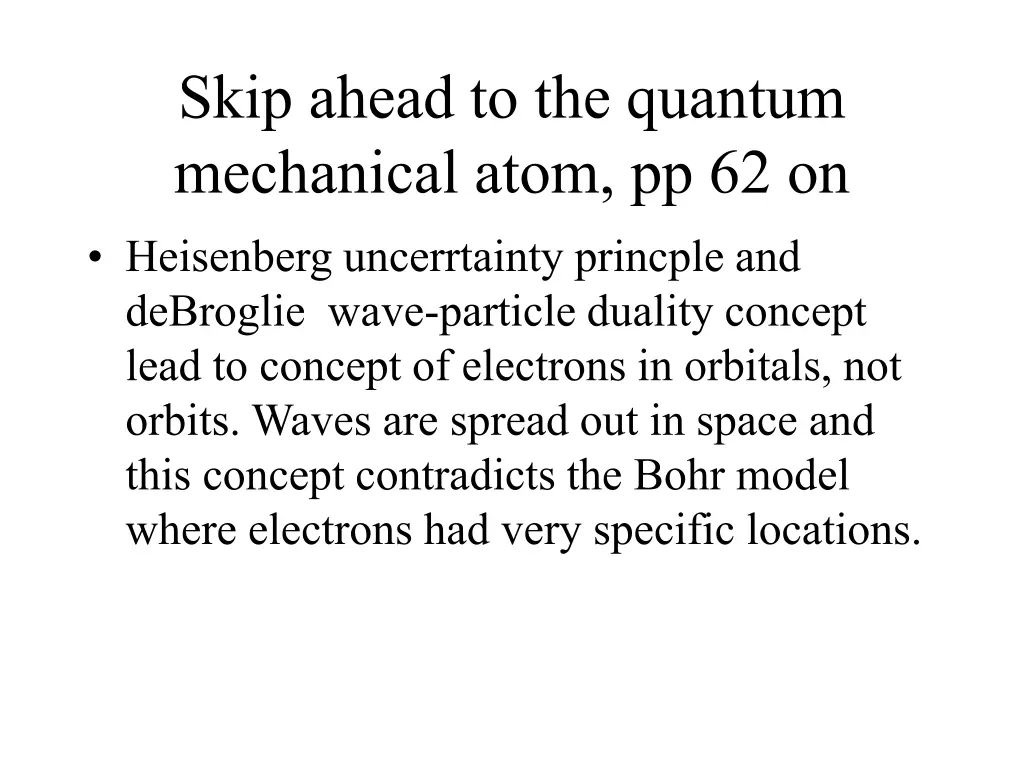 Skip ahead to the quantum mechanical atom, pp 62 on

• Heisenberg uncerrtainty princple and deBroglie wave-particle duality concept lead to concept of electrons in orbitals, not orbits. Waves are spread out in space and this concept contradicts the Bohr model where electrons had very specific locations.